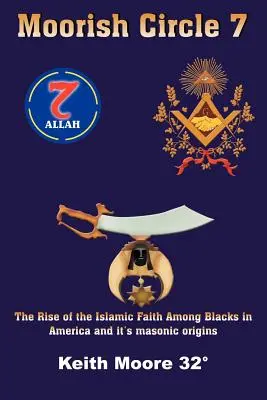 Moorish Circle 7

7
ALLAH

G

The Rise of the Islamic Faith Among Blacks in America and it's masonic origins

Keith Moore 32°